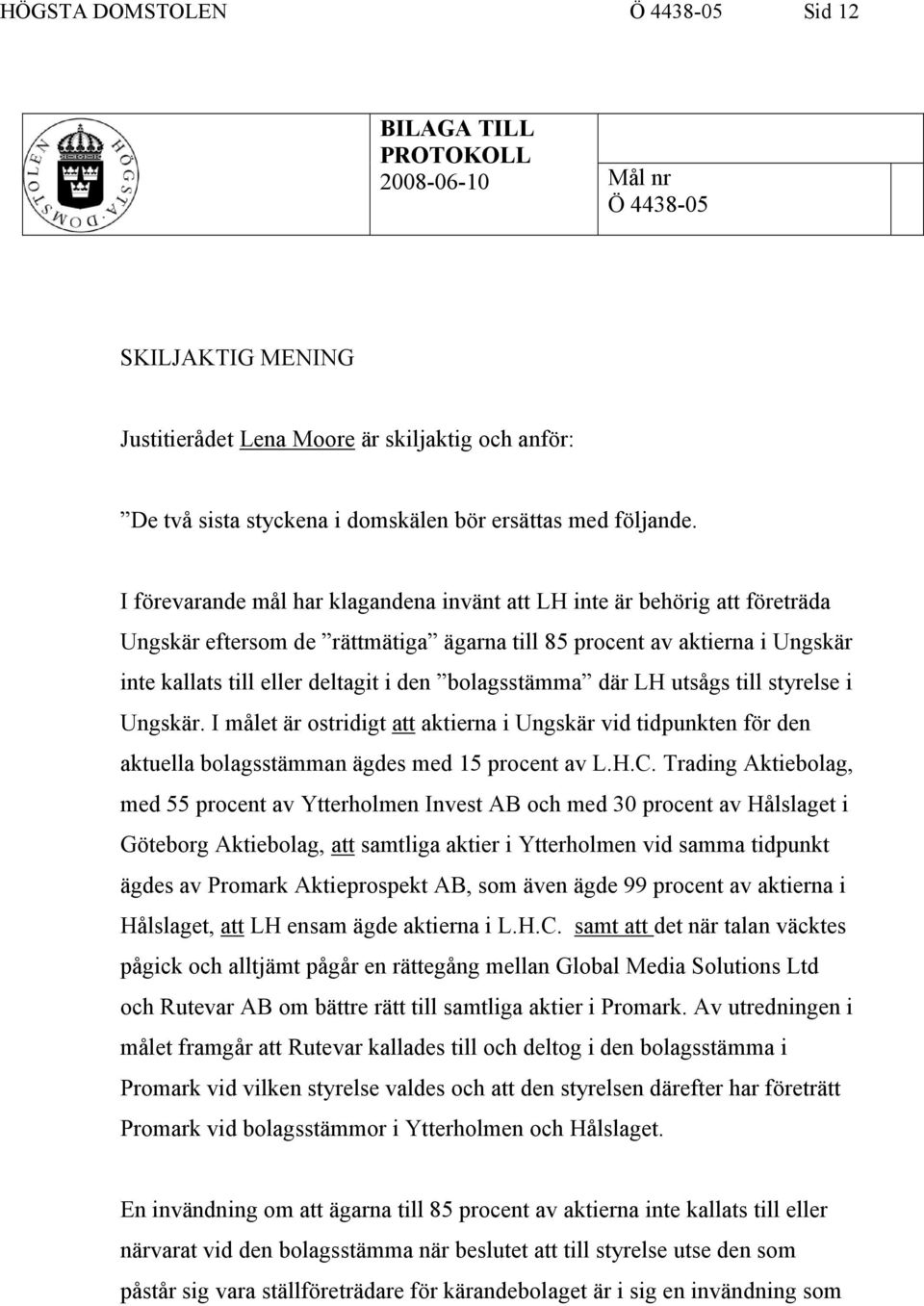 HÖGSTA DOMSTOLEN Ö 4438-05 Sid 12

HÖGSTA DOMSTOLEN

BILAGA TILL PROTOKOLL
2008-06-10

Mål nr
Ö 4438-05

SKILJAKTIG MENING

Justitierådet Lena Moore är skiljaktig och anför:

”De två sista styckena i domskälen bör ersättas med följande.

I förevarande mål har klagandena invänt att LH inte är behörig att företräda Ungskär eftersom de ”rättmätiga” ägarna till 85 procent av aktierna i Ungskär inte kallats till eller deltagit i den ”bolagsstämma” där LH utsågs till styrelse i Ungskär. I målet är ostridigt att aktierna i Ungskär vid tidpunkten för den aktuella bolagsstämman ägdes med 15 procent av L.H.C. Trading Aktiebolag, med 55 procent av Ytterholmen Invest AB och med 30 procent av Hålslaget i Göteborg Aktiebolag, att samtliga aktier i Ytterholmen vid samma tidpunkt ägdes av Promark Aktieprospekt AB, som även ägde 99 procent av aktierna i Hålslaget, att LH ensam ägde aktierna i L.H.C. samt att det när talan väcktes pågick och alltjämt pågår en rättegång mellan Global Media Solutions Ltd och Rutevar AB om bättre rätt till samtliga aktier i Promark. Av utredningen i målet framgår att Rutevar kallades till och deltog i den bolagsstämma i Promark vid vilken styrelse valdes och att den styrelsen därefter har företrätt Promark vid bolagsstämmor i Ytterholmen och Hålslaget.

En invändning om att ägarna till 85 procent av aktierna inte kallats till eller närvarat vid den bolagsstämma när beslutet att till styrelse utse den som påstår sig vara ställföreträdare för kärandebolaget är i sig en invändning som